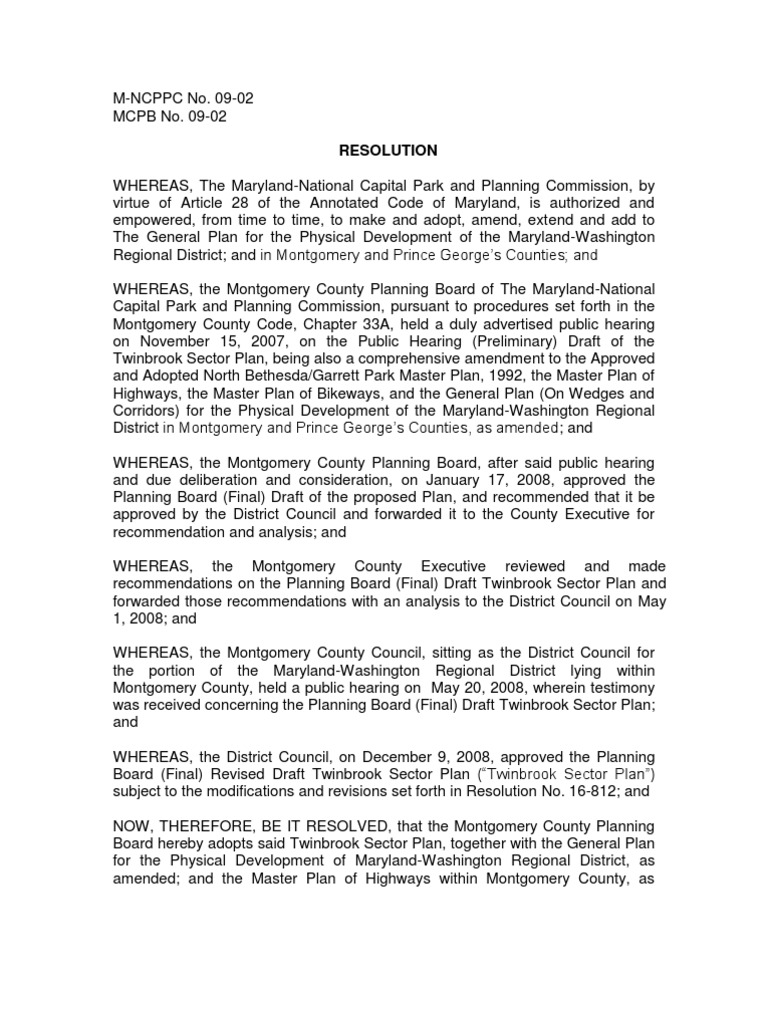 M-NCPPC No. 09-02
MCPB No. 09-02

RESOLUTION

WHEREAS, The Maryland-National Capital Park and Planning Commission, by virtue of Article 28 of the Annotated Code of Maryland, is authorized and empowered, from time to time, to make and adopt, amend, extend and add to The General Plan for the Physical Development of the Maryland-Washington Regional District; and in Montgomery and Prince George's Counties; and

WHEREAS, the Montgomery County Planning Board of The Maryland-National Capital Park and Planning Commission, pursuant to procedures set forth in the Montgomery County Code, Chapter 33A, held a duly advertised public hearing on November 15, 2007, on the Public Hearing (Preliminary) Draft of the Twinbrook Sector Plan, being also a comprehensive amendment to the Approved and Adopted North Bethesda/Garrett Park Master Plan, 1992, the Master Plan of Highways, the Master Plan of Bikeways, and the General Plan (On Wedges and Corridors) for the Physical Development of the Maryland-Washington Regional District in Montgomery and Prince George's Counties, as amended; and

WHEREAS, the Montgomery County Planning Board, after said public hearing and due deliberation and consideration, on January 17, 2008, approved the Planning Board (Final) Draft of the proposed Plan, and recommended that it be approved by the District Council and forwarded it to the County Executive for recommendation and analysis; and

WHEREAS, the Montgomery County Executive reviewed and made recommendations on the Planning Board (Final) Draft Twinbrook Sector Plan and forwarded those recommendations with an analysis to the District Council on May 1, 2008; and

WHEREAS, the Montgomery County Council, sitting as the District Council for the portion of the Maryland-Washington Regional District lying within Montgomery County, held a public hearing on May 20, 2008, wherein testimony was received concerning the Planning Board (Final) Draft Twinbrook Sector Plan; and

WHEREAS, the District Council, on December 9, 2008, approved the Planning Board (Final) Revised Draft Twinbrook Sector Plan ("Twinbrook Sector Plan") subject to the modifications and revisions set forth in Resolution No. 16-812; and

NOW, THEREFORE, BE IT RESOLVED, that the Montgomery County Planning Board hereby adopts said Twinbrook Sector Plan, together with the General Plan for the Physical Development of Maryland-Washington Regional District, as amended; and the Master Plan of Highways within Montgomery County, as